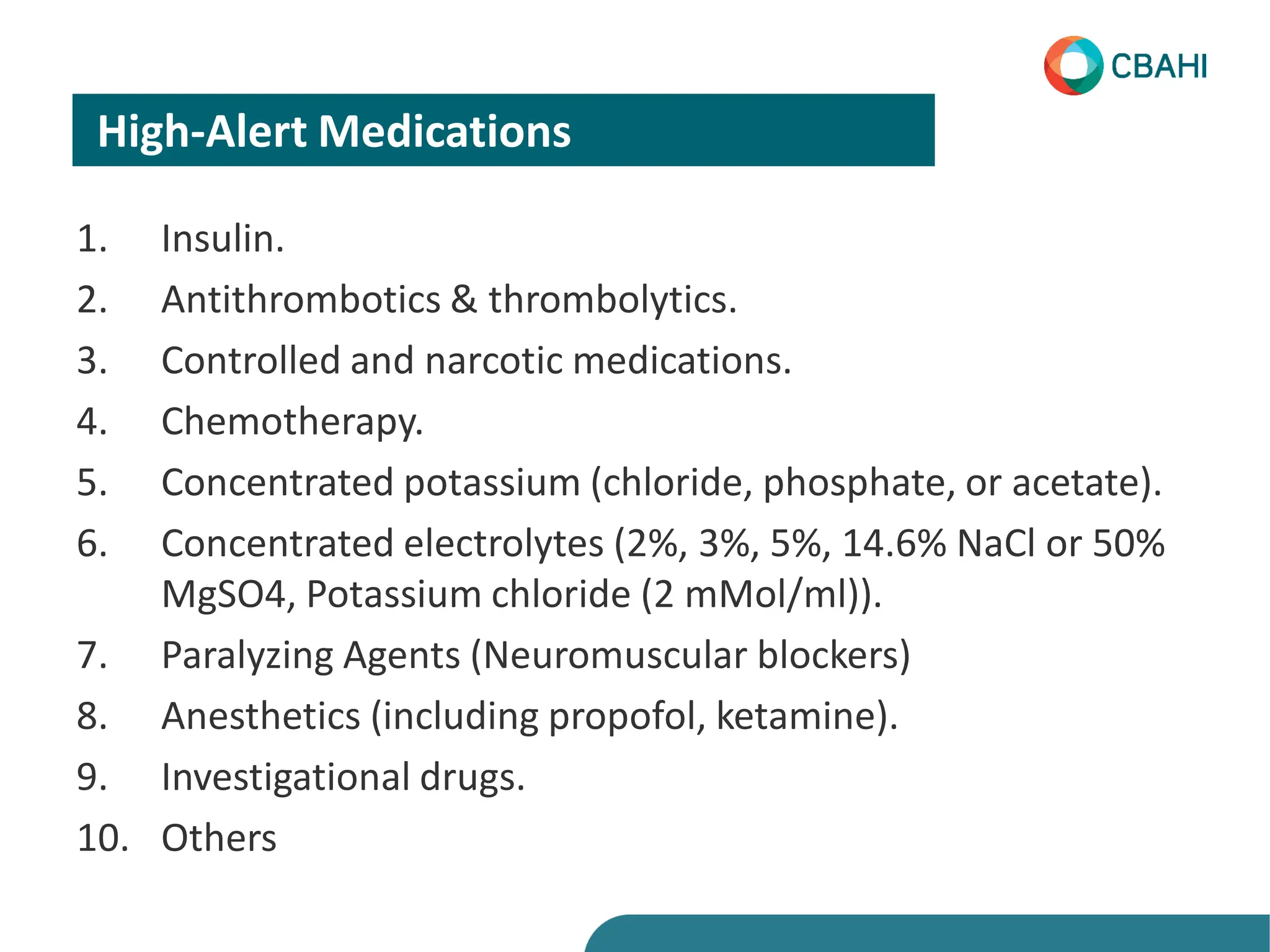 CBAHI

High-Alert Medications

1. Insulin.
2. Antithrombotics & thrombolytics.
3. Controlled and narcotic medications.
4. Chemotherapy.
5. Concentrated potassium (chloride, phosphate, or acetate).
6. Concentrated electrolytes (2%, 3%, 5%, 14.6% NaCl or 50% MgSO4, Potassium chloride (2 mMol/ml)).
7. Paralyzing Agents (Neuromuscular blockers)
8. Anesthetics (including propofol, ketamine).
9. Investigational drugs.
10. Others